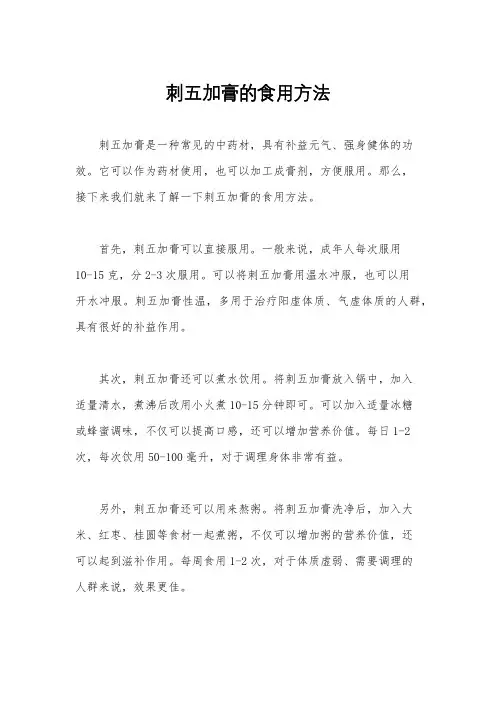 刺五加膏的食用方法

刺五加膏是一种常见的中药材，具有补益元气、强身健体的功效。它可以作为药材使用，也可以加工成膏剂，方便服用。那么，接下来我们就来了解一下刺五加膏的食用方法。

首先，刺五加膏可以直接服用。一般来说，成年人每次服用10-15克，分2-3次服用。可以将刺五加膏用温水冲服，也可以用开水冲服。刺五加膏性温，多用于治疗阳虚体质、气虚体质的人群，具有很好的补益作用。

其次，刺五加膏还可以煮水饮用。将刺五加膏放入锅中，加入适量清水，煮沸后改用小火煮10-15分钟即可。可以加入适量冰糖或蜂蜜调味，不仅可以提高口感，还可以增加营养价值。每日1-2次，每次饮用50-100毫升，对于调理身体非常有益。

另外，刺五加膏还可以用来熬粥。将刺五加膏洗净后，加入大米、红枣、桂圆等食材一起煮粥，不仅可以增加粥的营养价值，还可以起到滋补作用。每周食用1-2次，对于体质虚弱、需要调理的人群来说，效果更佳。